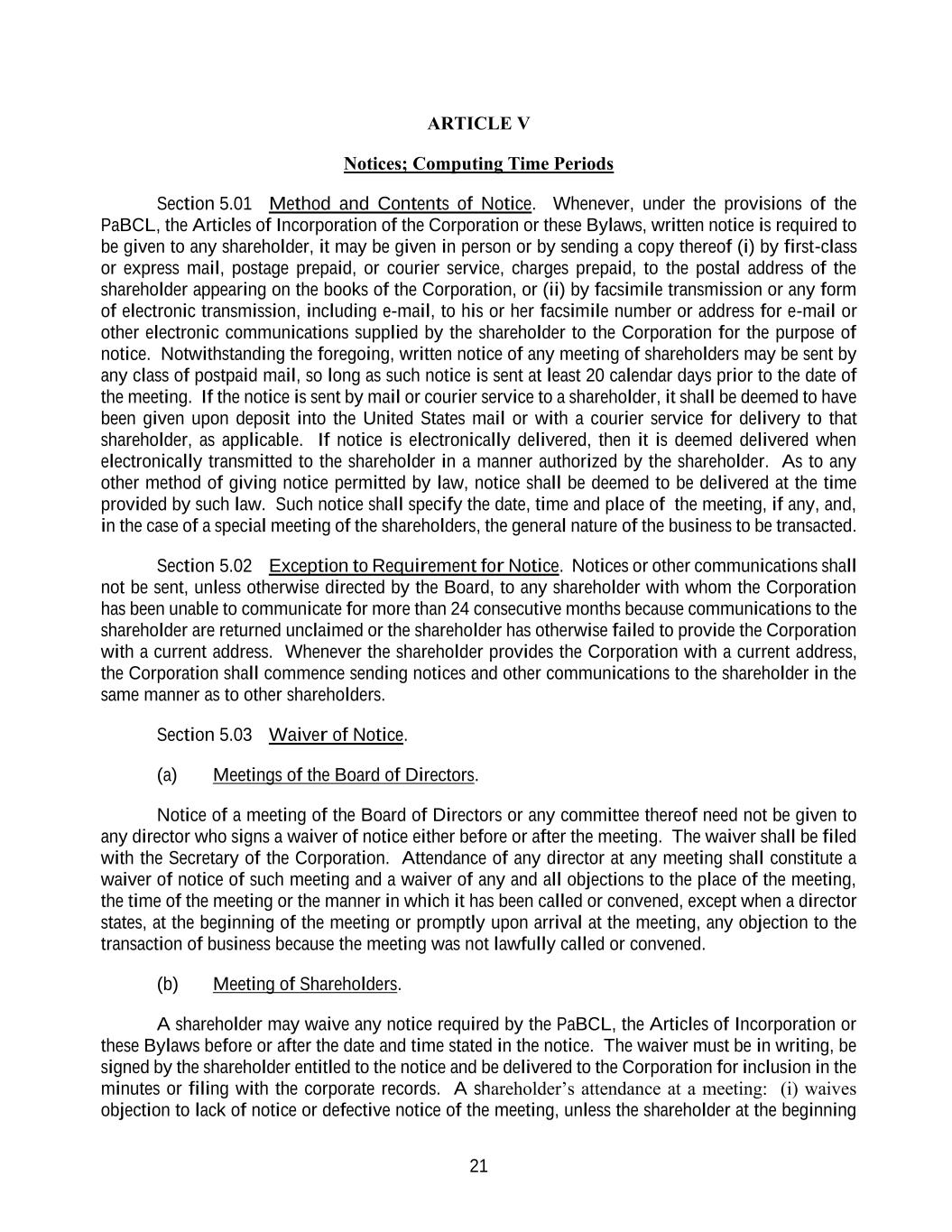 ARTICLE V

Notices; Computing Time Periods

Section 5.01 Method and Contents of Notice. Whenever, under the provisions of the PaBCL, the Articles of Incorporation of the Corporation or these Bylaws, written notice is required to be given to any shareholder, it may be given in person or by sending a copy thereof (i) by first-class or express mail, postage prepaid, or courier service, charges prepaid, to the postal address of the shareholder appearing on the books of the Corporation, or (ii) by facsimile transmission or any form of electronic transmission, including e-mail, to his or her facsimile number or address for e-mail or other electronic communications supplied by the shareholder to the Corporation for the purpose of notice. Notwithstanding the foregoing, written notice of any meeting of shareholders may be sent by any class of postpaid mail, so long as such notice is sent at least 20 calendar days prior to the date of the meeting. If the notice is sent by mail or courier service to a shareholder, it shall be deemed to have been given upon deposit into the United States mail or with a courier service for delivery to that shareholder, as applicable. If notice is electronically delivered, then it is deemed delivered when electronically transmitted to the shareholder in a manner authorized by the shareholder. As to any other method of giving notice permitted by law, notice shall be deemed to be delivered at the time provided by such law. Such notice shall specify the date, time and place of the meeting, if any, and, in the case of a special meeting of the shareholders, the general nature of the business to be transacted.

Section 5.02 Exception to Requirement for Notice. Notices or other communications shall not be sent, unless otherwise directed by the Board, to any shareholder with whom the Corporation has been unable to communicate for more than 24 consecutive months because communications to the shareholder are returned unclaimed or the shareholder has otherwise failed to provide the Corporation with a current address. Whenever the shareholder provides the Corporation with a current address, the Corporation shall commence sending notices and other communications to the shareholder in the same manner as to other shareholders.

Section 5.03 Waiver of Notice.

(a) Meetings of the Board of Directors.

Notice of a meeting of the Board of Directors or any committee thereof need not be given to any director who signs a waiver of notice either before or after the meeting. The waiver shall be filed with the Secretary of the Corporation. Attendance of any director at any meeting shall constitute a waiver of notice of such meeting and a waiver of any and all objections to the place of the meeting, the time of the meeting or the manner in which it has been called or convened, except when a director states, at the beginning of the meeting or promptly upon arrival at the meeting, any objection to the transaction of business because the meeting was not lawfully called or convened.

(b) Meeting of Shareholders.

A shareholder may waive any notice required by the PaBCL, the Articles of Incorporation or these Bylaws before or after the date and time stated in the notice. The waiver must be in writing, be signed by the shareholder entitled to the notice and be delivered to the Corporation for inclusion in the minutes or filing with the corporate records. A shareholder's attendance at a meeting: (i) waives objection to lack of notice or defective notice of the meeting, unless the shareholder at the beginning

21